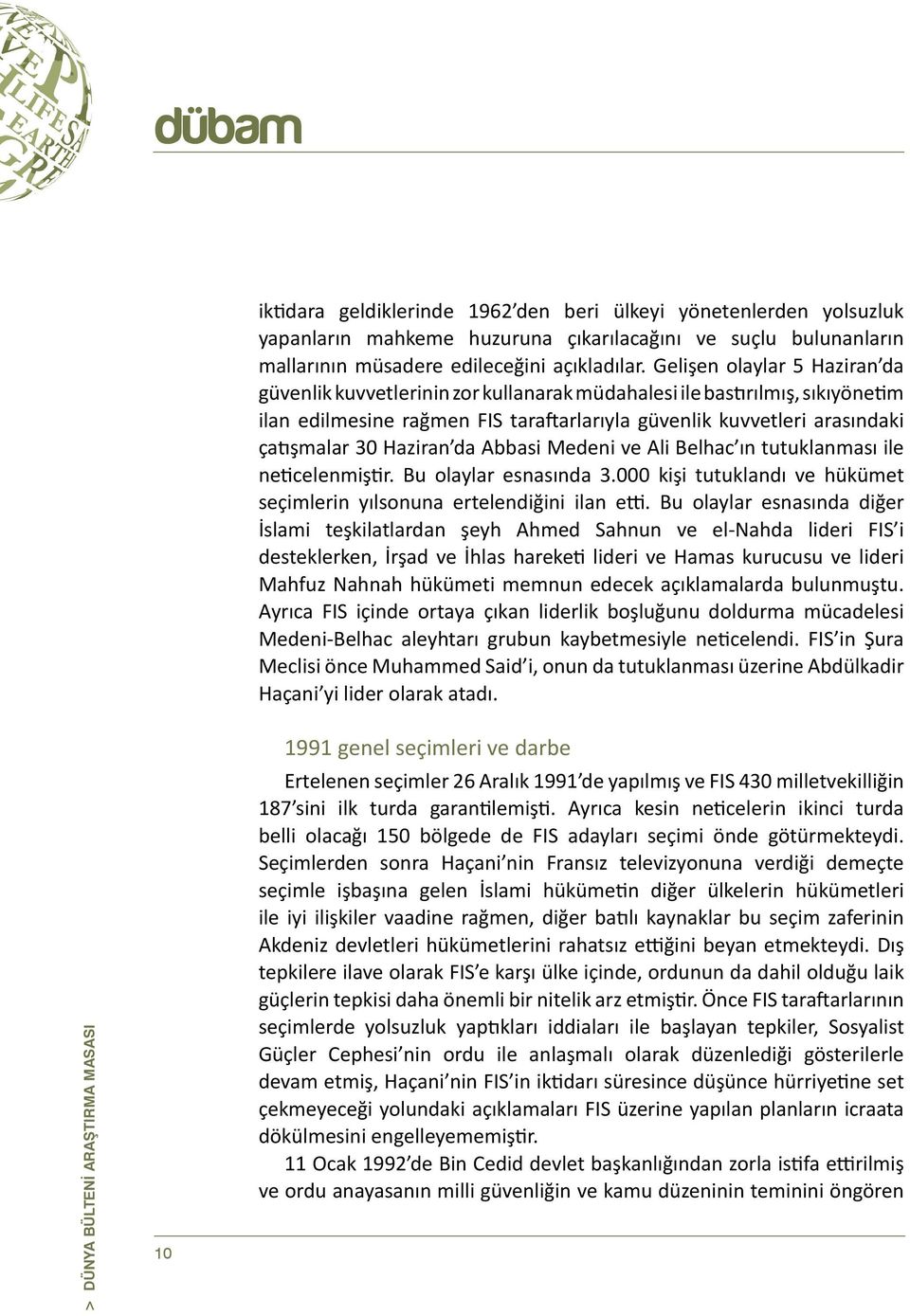 dübam

iktidara geldiklerinde 1962'den beri ülkeyi yönetenlerden yolsuzluk yapanların mahkeme huzuruna çıkarılacağını ve suçlu bulunanların mallarının müsadere edileceğini açıkladılar. Gelişen olaylar 5 Haziran'da güvenlik kuvvetlerinin zor kullanarak müdahalesi ile bastırılmış, sıkıyönetim ilan edilmesine rağmen FIS taraftarlarıyla güvenlik kuvvetleri arasındaki çatışmalar 30 Haziran'da Abbasi Medeni ve Ali Belhac'ın tutuklanması ile neticelenmiştir. Bu olaylar esnasında 3.000 kişi tutuklandı ve hükümet seçimlerin yılsonuna ertelendiğini ilan etti. Bu olaylar esnasında diğer İslami teşkilatlardan şeyh Ahmed Sahnun ve el-Nahda lideri FIS'i desteklerken, İrşad ve İhlas hareketi lideri ve Hamas kurucusu ve lideri Mahfuz Nahnah hükümeti memnun edecek açıklamalarda bulunmuştu. Ayrıca FIS içinde ortaya çıkan liderlik boşluğunu doldurma mücadelesi Medeni-Belhac aleyhtarı grubun kaybetmesiyle neticelendi. FIS'in Şura Meclisi önce Muhammed Said'i, onun da tutuklanması üzerine Abdülkadir Haçani'yi lider olarak atadı.

1991 genel seçimleri ve darbe

Ertelenen seçimler 26 Aralık 1991'de yapılmış ve FIS 430 milletvekilliğin 187'sini ilk turda garantilemişti. Ayrıca kesin neticelerin ikinci turda belli olacağı 150 bölgede de FIS adayları seçimi önde götürmekteydi. Seçimlerden sonra Haçani'nin Fransız televizyonuna verdiği demeçte seçimle işbaşına gelen İslami hükümetin diğer ülkelerin hükümetleri ile iyi ilişkiler vaadine rağmen, diğer batılı kaynaklar bu seçim zaferinin Akdeniz devletleri hükümetlerini rahatsız ettiğini beyan etmekteydi. Dış tepkilere ilave olarak FIS'e karşı ülke içinde, ordunun da dahil olduğu laik güçlerin tepkisi daha önemli bir nitelik arz etmiştir. Önce FIS taraftarlarının seçimlerde yolsuzluk yaptıkları iddiaları ile başlayan tepkiler, Sosyalist Güçler Cephesi'nin ordu ile anlaşmalı olarak düzenlediği gösterilerle devam etmiş, Haçani'nin FIS'in iktidarı süresince düşünce hürriyetine set çekmeyeceği yolundaki açıklamaları FIS üzerine yapılan planların icraata dökülmesini engelleyememiştir.

11 Ocak 1992'de Bin Cedid devlet başkanlığından zorla istifa ettirilmiş ve ordu anayasanın milli güvenliğin ve kamu düzeninin teminini öngören

> DÜNYA BÜLTENİ ARAŞTIRMA MASASI

10